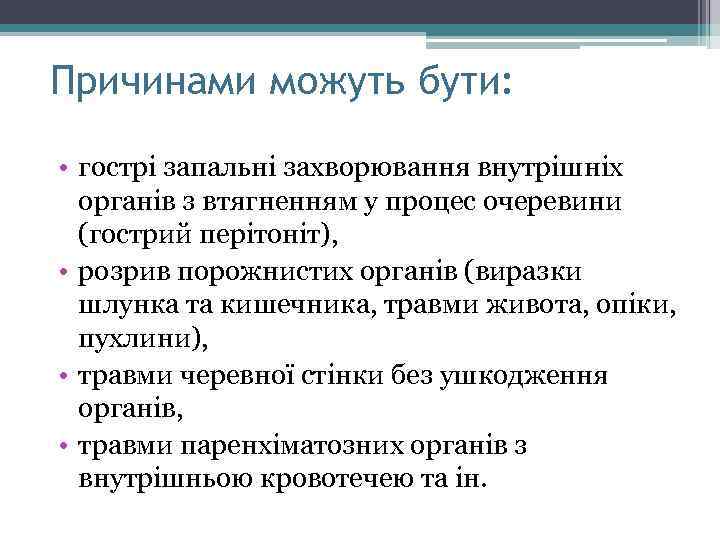 Причинами можуть бути:

• гострі запальні захворювання внутрішніх органів з втягненням у процес очеревини (гострий перітоніт),
• розрив порожнистих органів (виразки шлунка та кишечника, травми живота, опіки, пухлини),
• травми черевної стінки без ушкодження органів,
• травми паренхіматозних органів з внутрішньою кровотечею та ін.